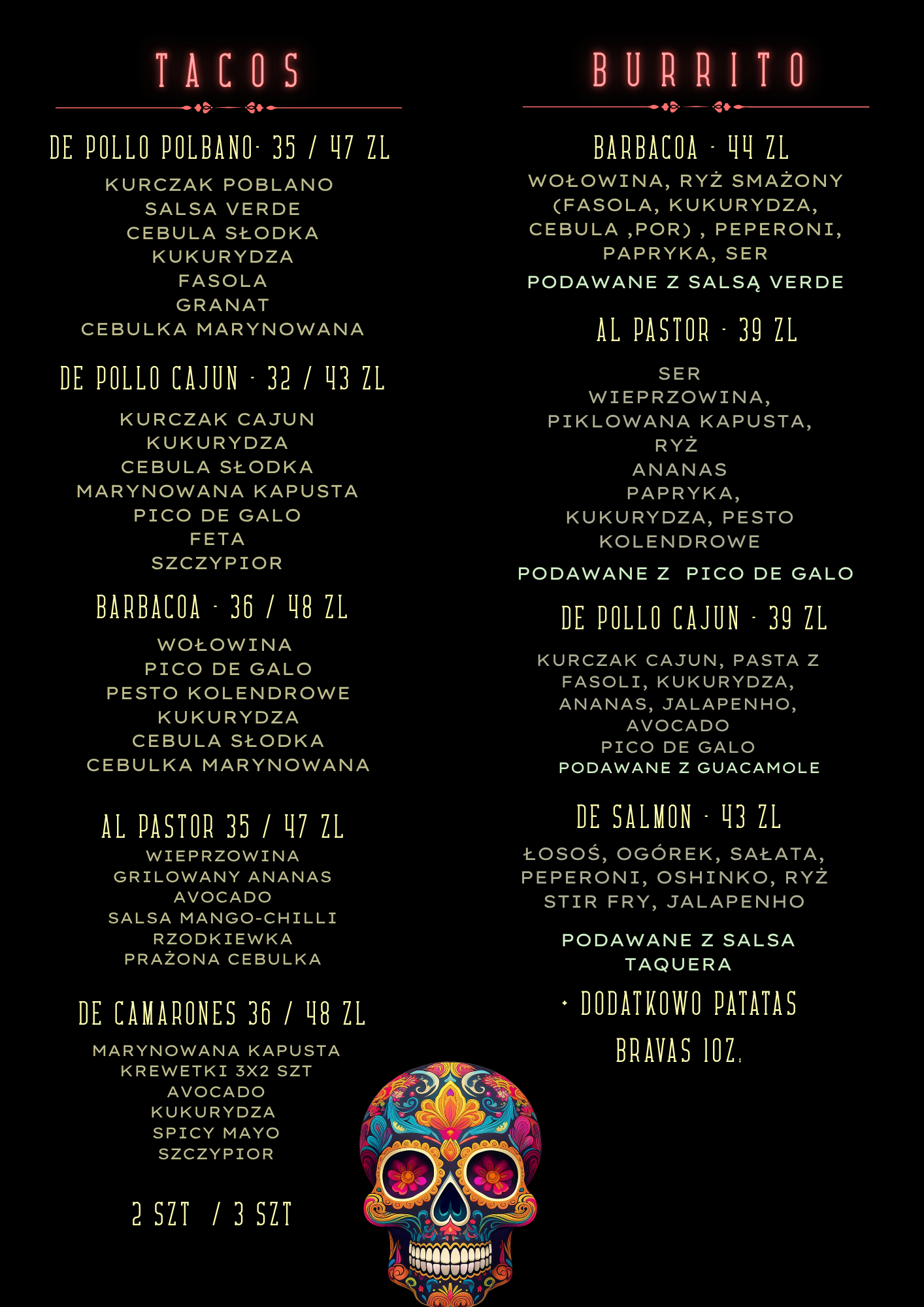 TACOS

DE POLLO POLBANO- 35 / 47 ZL
KURCZAK POBLANO
SALSA VERDE
CEBULA SŁODKA
KUKURYDZA
FASOLA
GRANAT
CEBULKA MARYNOWANA

DE POLLO CAJUN - 32 / 43 ZL
KURCZAK CAJUN
KUKURYDZA
CEBULA SŁODKA
MARYNOWANA KAPUSTA
PICO DE GALO
FETA
SZCZYPIOR

BARBACOA - 36 / 48 ZL
WOŁOWINA
PICO DE GALO
PESTO KOLENDROWE
KUKURYDZA
CEBULA SŁODKA
CEBULKA MARYNOWANA

AL PASTOR 35 / 47 ZL
WIEPRZOWINA
GRILOWANY ANANAS
AVOCADO
SALSA MANGO-CHILLI
RZODKIEWKA
PRAŻONA CEBULKA

DE CAMARONES 36 / 48 ZL
MARYNOWANA KAPUSTA
KREWETKI 3X2 SZT
AVOCADO
KUKURYDZA
SPICY MAYO
SZCZYPIOR

2 SZT / 3 SZT

BURRITO

BARBACOA - 44 ZL
WOŁOWINA, RYŻ SMAŻONY (FASOLA, KUKURYDZA, CEBULA ,POR) , PEPERONI, PAPRYKA, SER
PODAWANE Z SALSĄ VERDE

AL PASTOR - 39 ZL
SER
WIEPRZOWINA,
PIKLOWANA KAPUSTA,
RYŻ
ANANAS
PAPRYKA,
KUKURYDZA, PESTO KOLENDROWE
PODAWANE Z PICO DE GALO

DE POLLO CAJUN - 39 ZL
KURCZAK CAJUN, PASTA Z FASOLI, KUKURYDZA, ANANAS, JALAPENHO, AVOCADO
PICO DE GALO
PODAWANE Z GUACAMOLE

DE SALMON - 43 ZL
ŁOSOŚ, OGÓREK, SAŁATA, PEPERONI, OSHINKO, RYŻ STIR FRY, JALAPENHO
PODAWANE Z SALSA TAQUERA

+ DODATKOWO PATATAS BRAVAS 10Z.